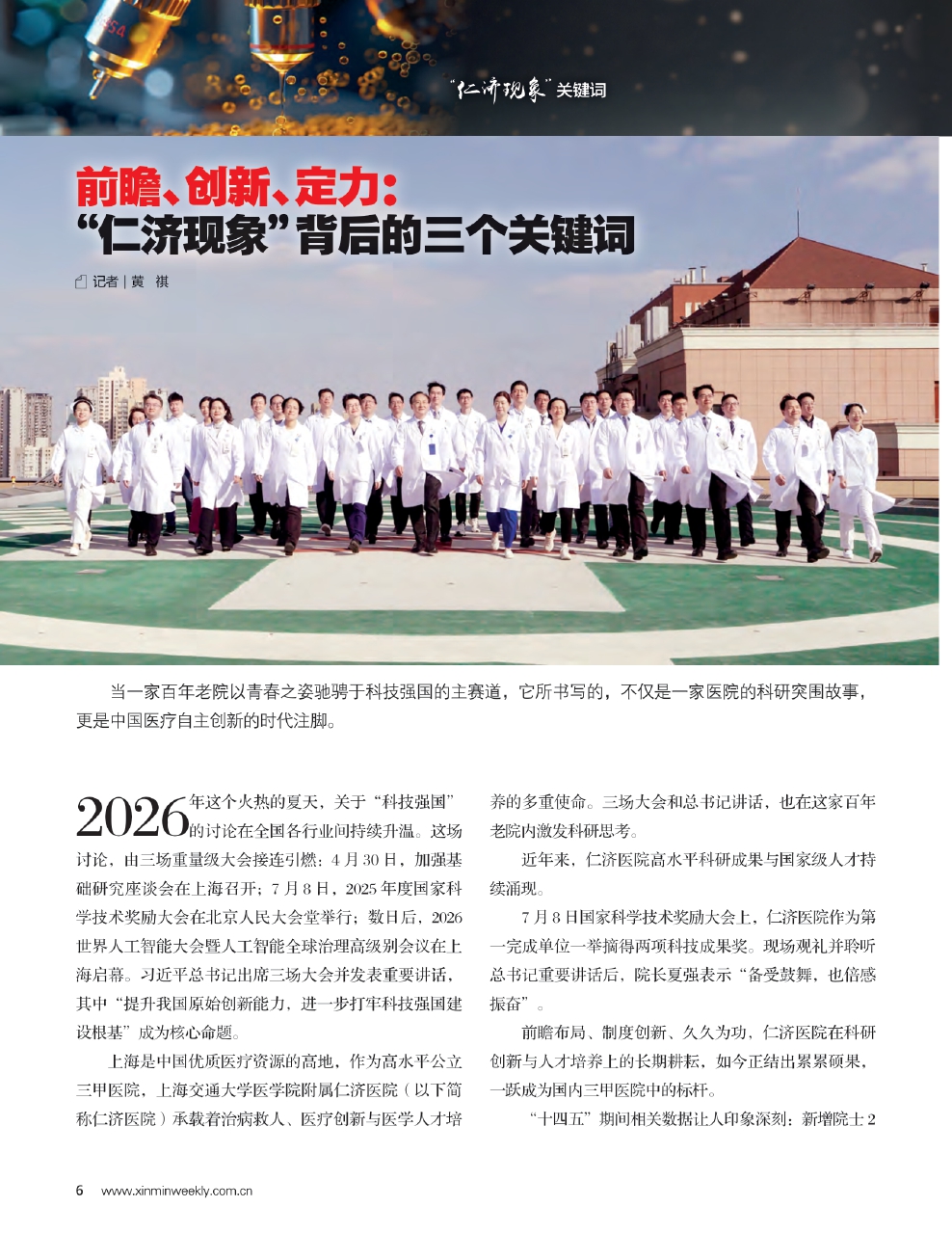 “仁济现象”关键词

前瞻、创新、定力：
“仁济现象”背后的三个关键词

记者｜黄　祺

当一家百年老院以青春之姿驰骋于科技强国的主赛道，它所书写的，不仅是一家医院的科研突围故事，更是中国医疗自主创新的时代注脚。

2026年这个火热的夏天，关于“科技强国”的讨论在全国各行业间持续升温。这场讨论，由三场重量级大会接连引燃：4月30日，加强基础研究座谈会在上海召开；7月8日，2025年度国家科学技术奖励大会在北京人民大会堂举行；数日后，2026世界人工智能大会暨人工智能全球治理高级别会议在上海启幕。习近平总书记出席三场大会并发表重要讲话，其中“提升我国原始创新能力，进一步打牢科技强国建设根基”成为核心命题。

上海是中国优质医疗资源的高地，作为高水平公立三甲医院，上海交通大学医学院附属仁济医院（以下简称仁济医院）承载着治病救人、医疗创新与医学人才培养的多重使命。三场大会和总书记讲话，也在这家百年老院内激发科研思考。

近年来，仁济医院高水平科研成果与国家级人才持续涌现。

7月8日国家科学技术奖励大会上，仁济医院作为第一完成单位一举摘得两项科技成果奖。现场观礼并聆听总书记重要讲话后，院长夏强表示“备受鼓舞，也倍感振奋”。

前瞻布局、制度创新、久久为功，仁济医院在科研创新与人才培养上的长期耕耘，如今正结出累累硕果，一跃成为国内三甲医院中的标杆。

“十四五”期间相关数据让人印象深刻：新增院士2

6　www.xinminweekly.com.cn